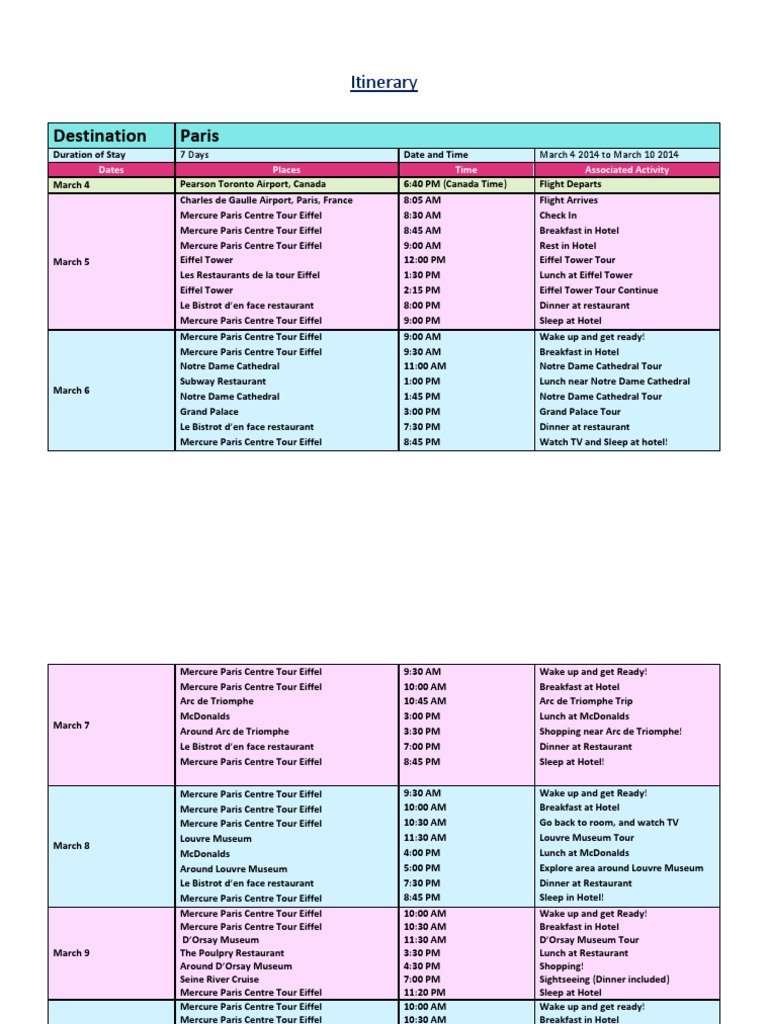 Itinerary

| Destination | Paris | | |
|---|---|---|---|
| Duration of Stay | 7 Days | Date and Time | March 4 2014 to March 10 2014 |
| Dates | Places | Time | Associated Activity |
| March 4 | Pearson Toronto Airport, Canada | 6:40 PM (Canada Time) | Flight Departs |
| March 5 | Charles de Gaulle Airport, Paris, France | 8:05 AM | Flight Arrives |
| | Mercure Paris Centre Tour Eiffel | 8:30 AM | Check In |
| | Mercure Paris Centre Tour Eiffel | 8:45 AM | Breakfast in Hotel |
| | Mercure Paris Centre Tour Eiffel | 9:00 AM | Rest in Hotel |
| | Eiffel Tower | 12:00 PM | Eiffel Tower Tour |
| | Les Restaurants de la tour Eiffel | 1:30 PM | Lunch at Eiffel Tower |
| | Eiffel Tower | 2:15 PM | Eiffel Tower Tour Continue |
| | Le Bistrot d'en face restaurant | 8:00 PM | Dinner at restaurant |
| | Mercure Paris Centre Tour Eiffel | 9:00 PM | Sleep at Hotel |
| March 6 | Mercure Paris Centre Tour Eiffel | 9:00 AM | Wake up and get ready! |
| | Mercure Paris Centre Tour Eiffel | 9:30 AM | Breakfast in Hotel |
| | Notre Dame Cathedral | 11:00 AM | Notre Dame Cathedral Tour |
| | Subway Restaurant | 1:00 PM | Lunch near Notre Dame Cathedral |
| | Notre Dame Cathedral | 1:45 PM | Notre Dame Cathedral Tour |
| | Grand Palace | 3:00 PM | Grand Palace Tour |
| | Le Bistrot d'en face restaurant | 7:30 PM | Dinner at restaurant |
| | Mercure Paris Centre Tour Eiffel | 8:45 PM | Watch TV and Sleep at hotel! |

| | | | |
|---|---|---|---|
| March 7 | Mercure Paris Centre Tour Eiffel | 9:30 AM | Wake up and get Ready! |
| | Mercure Paris Centre Tour Eiffel | 10:00 AM | Breakfast at Hotel |
| | Arc de Triomphe | 10:45 AM | Arc de Triomphe Trip |
| | McDonalds | 3:00 PM | Lunch at McDonalds |
| | Around Arc de Triomphe | 3:30 PM | Shopping near Arc de Triomphe! |
| | Le Bistrot d'en face restaurant | 7:00 PM | Dinner at Restaurant |
| | Mercure Paris Centre Tour Eiffel | 8:45 PM | Sleep at Hotel! |
| March 8 | Mercure Paris Centre Tour Eiffel | 9:30 AM | Wake up and get Ready! |
| | Mercure Paris Centre Tour Eiffel | 10:00 AM | Breakfast at Hotel |
| | Mercure Paris Centre Tour Eiffel | 10:30 AM | Go back to room, and watch TV |
| | Louvre Museum | 11:30 AM | Louvre Museum Tour |
| | McDonalds | 4:00 PM | Lunch at McDonalds |
| | Around Louvre Museum | 5:00 PM | Explore area around Louvre Museum |
| | Le Bistrot d'en face restaurant | 7:30 PM | Dinner at Restaurant |
| | Mercure Paris Centre Tour Eiffel | 8:45 PM | Sleep in Hotel! |
| March 9 | Mercure Paris Centre Tour Eiffel | 10:00 AM | Wake up and get Ready! |
| | Mercure Paris Centre Tour Eiffel | 10:30 AM | Breakfast in Hotel |
| | D'Orsay Museum | 11:30 AM | D'Orsay Museum Tour |
| | The Poulpry Restaurant | 3:30 PM | Lunch at Restaurant |
| | Around D'Orsay Museum | 4:30 PM | Shopping! |
| | Seine River Cruise | 7:00 PM | Sightseeing (Dinner included) |
| | Mercure Paris Centre Tour Eiffel | 11:20 PM | Sleep at Hotel |
| | Mercure Paris Centre Tour Eiffel | 10:00 AM | Wake up and get ready! |
| | Mercure Paris Centre Tour Eiffel | 10:30 AM | Breakfast in Hotel |